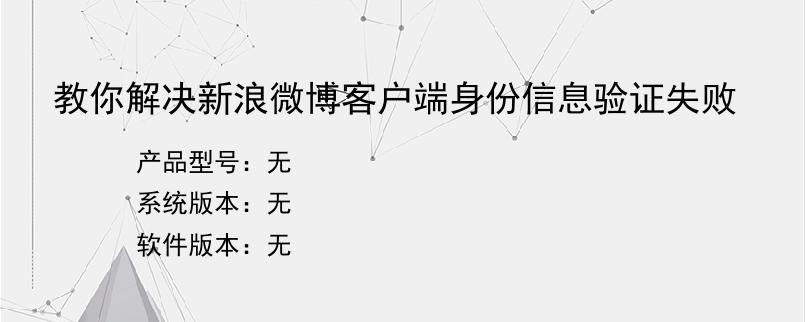 教你解决新浪微博客户端身份信息验证失败

产品型号：无
系统版本：无
软件版本：无